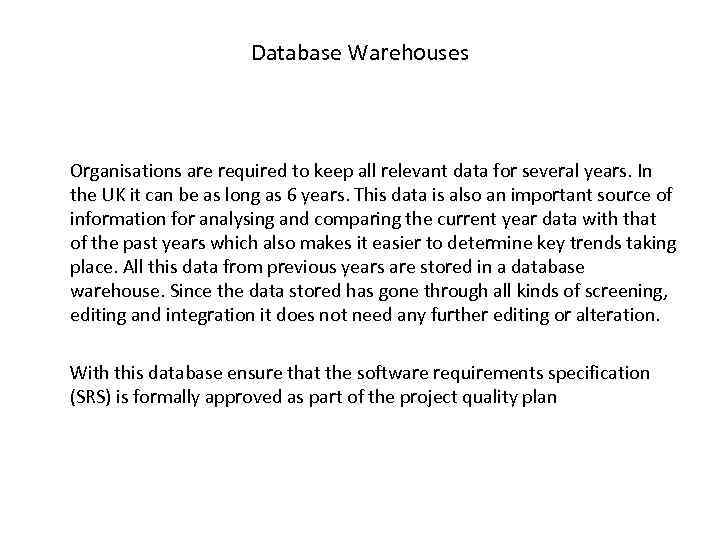 Database Warehouses

Organisations are required to keep all relevant data for several years. In the UK it can be as long as 6 years. This data is also an important source of information for analysing and comparing the current year data with that of the past years which also makes it easier to determine key trends taking place. All this data from previous years are stored in a database warehouse. Since the data stored has gone through all kinds of screening, editing and integration it does not need any further editing or alteration.

With this database ensure that the software requirements specification (SRS) is formally approved as part of the project quality plan